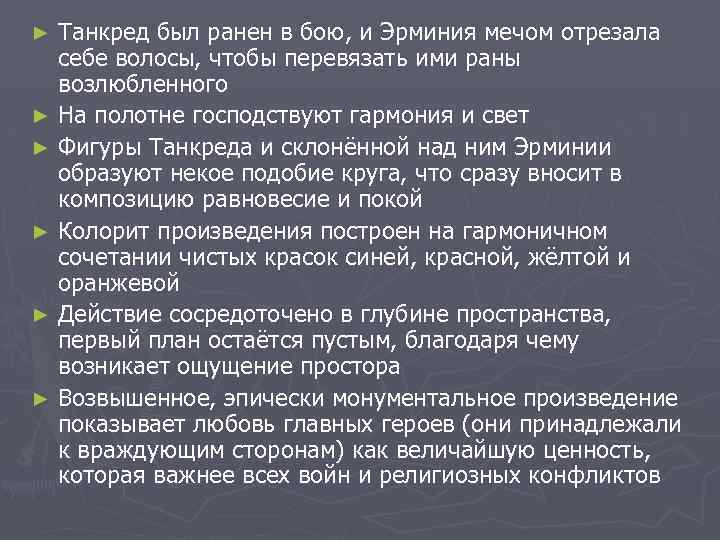 ► Танкред был ранен в бою, и Эрминия мечом отрезала себе волосы, чтобы перевязать ими раны возлюбленного

► На полотне господствуют гармония и свет

► Фигуры Танкреда и склонённой над ним Эрминии образуют некое подобие круга, что сразу вносит в композицию равновесие и покой

► Колорит произведения построен на гармоничном сочетании чистых красок синей, красной, жёлтой и оранжевой

► Действие сосредоточено в глубине пространства, первый план остаётся пустым, благодаря чему возникает ощущение простора

► Возвышенное, эпически монументальное произведение показывает любовь главных героев (они принадлежали к враждующим сторонам) как величайшую ценность, которая важнее всех войн и религиозных конфликтов